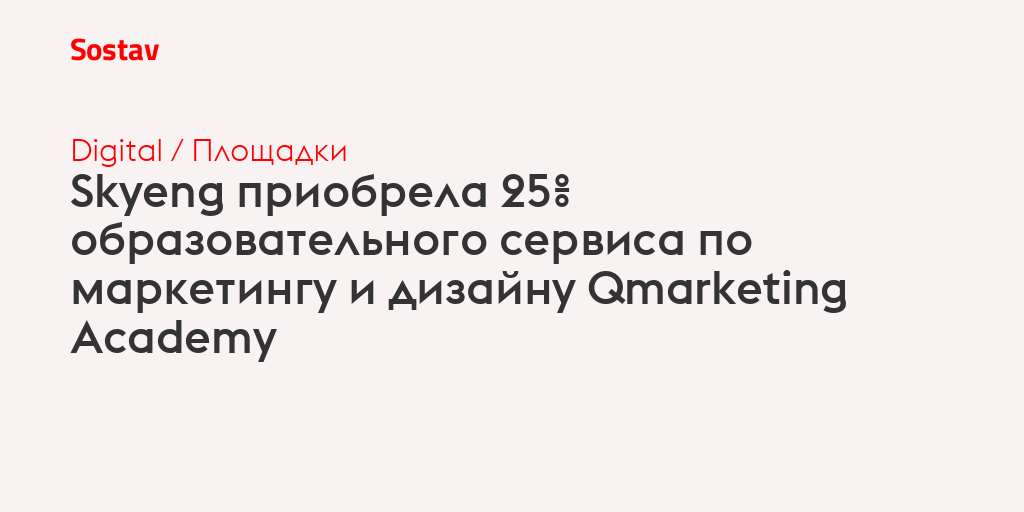 Sostav

Digital / Площадки

Skyeng приобрела 25% образовательного сервиса по маркетингу и дизайну Qmarketing Academy